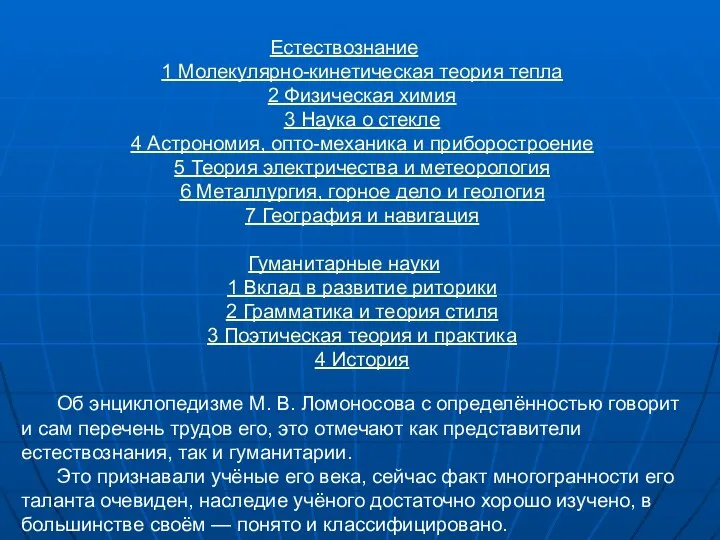 Естествознание
1 Молекулярно-кинетическая теория тепла
2 Физическая химия
3 Наука о стекле
4 Астрономия, опто-механика и приборостроение
5 Теория электричества и метеорология
6 Металлургия, горное дело и геология
7 География и навигация

Гуманитарные науки
1 Вклад в развитие риторики
2 Грамматика и теория стиля
3 Поэтическая теория и практика
4 История

Об энциклопедизме М. В. Ломоносова с определённостью говорит и сам перечень трудов его, это отмечают как представители естествознания, так и гуманитарии.

Это признавали учёные его века, сейчас факт многогранности его таланта очевиден, наследие учёного достаточно хорошо изучено, в большинстве своём — понято и классифицировано.